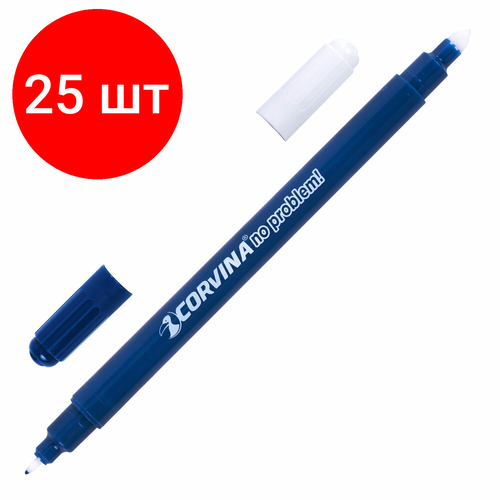 25 шт

CORVINA® no problem!